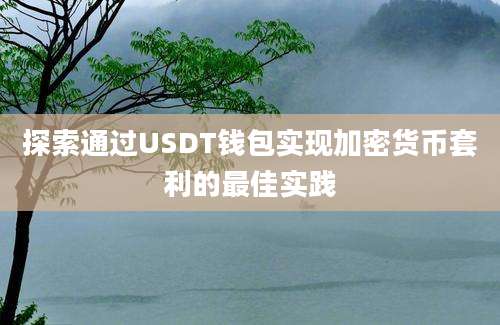 探索通过USDT钱包实现加密货币套利的最佳实践